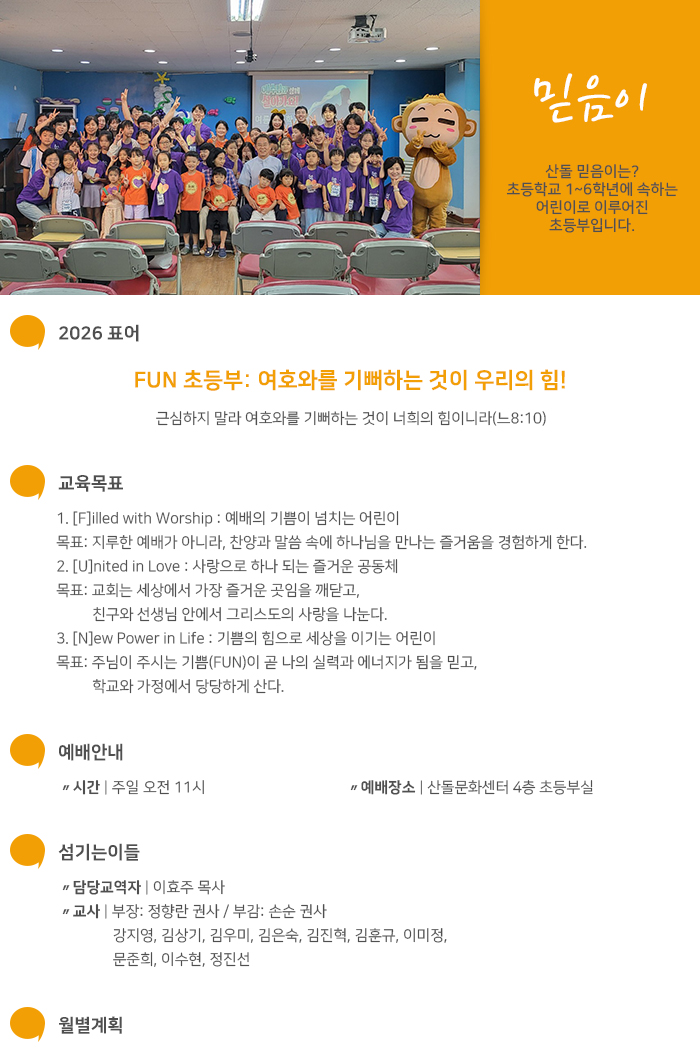 믿음이

산돌 믿음이는?
초등학교 1~6학년에 속하는 어린이로 이루어진 초등부입니다.

2026 표어

FUN 초등부: 여호와를 기뻐하는 것이 우리의 힘!

근심하지 말라 여호와를 기뻐하는 것이 너희의 힘이니라(느8:10)

교육목표

1. [F]illed with Worship : 예배의 기쁨이 넘치는 어린이
목표: 지루한 예배가 아니라, 찬양과 말씀 속에 하나님을 만나는 즐거움을 경험하게 한다.
2. [U]nited in Love : 사랑으로 하나 되는 즐거운 공동체
목표: 교회는 세상에서 가장 즐거운 곳임을 깨닫고, 친구와 선생님 안에서 그리스도의 사랑을 나눈다.
3. [N]ew Power in Life : 기쁨의 힘으로 세상을 이기는 어린이
목표: 주님이 주시는 기쁨(FUN)이 곧 나의 실력과 에너지가 됨을 믿고, 학교와 가정에서 당당하게 산다.

예배안내

〃 시간 | 주일 오전 11시

〃 예배장소 | 산돌문화센터 4층 초등부실

섬기는이들

〃 담당교역자 | 이효주 목사
〃 교사 | 부장: 정향란 권사 / 부감: 손순 권사
강지영, 김상기, 김우미, 김은숙, 김진혁, 김훈규, 이미정,
문준희, 이수현, 정진선

월별계획